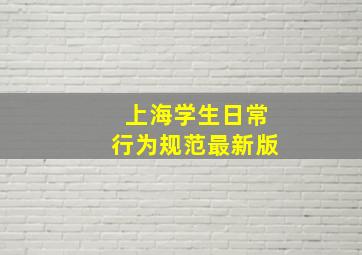 上海学生日常
行为规范最新版